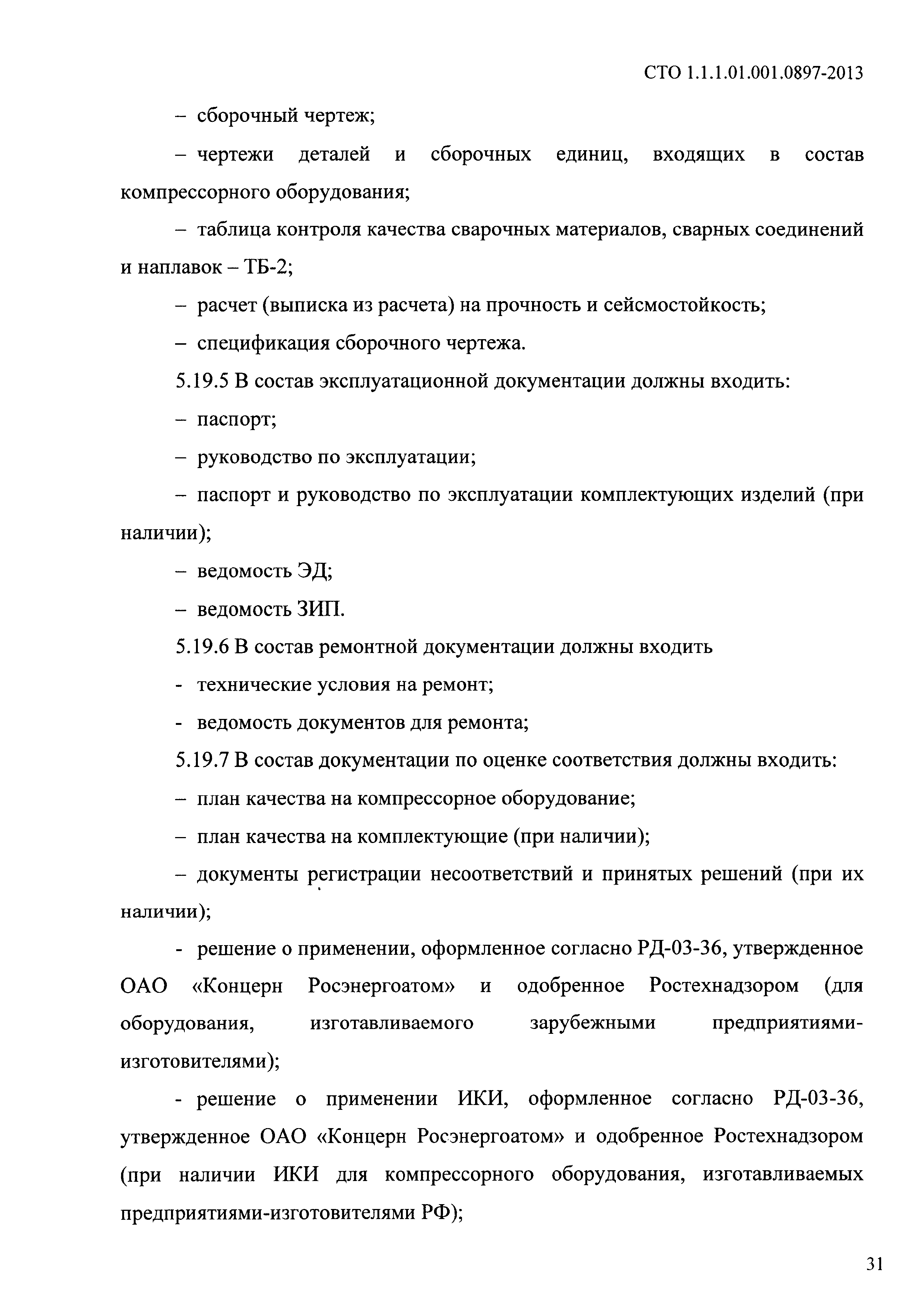 СТО 1.1.1.01.001.0897-2013

– сборочный чертеж;

– чертежи деталей и сборочных единиц, входящих в состав компрессорного оборудования;

– таблица контроля качества сварочных материалов, сварных соединений и наплавок – ТБ-2;

– расчет (выписка из расчета) на прочность и сейсмостойкость;

– спецификация сборочного чертежа.

5.19.5 В состав эксплуатационной документации должны входить:

– паспорт;

– руководство по эксплуатации;

– паспорт и руководство по эксплуатации комплектующих изделий (при наличии);

– ведомость ЭД;

– ведомость ЗИП.

5.19.6 В состав ремонтной документации должны входить

- технические условия на ремонт;

- ведомость документов для ремонта;

5.19.7 В состав документации по оценке соответствия должны входить:

– план качества на компрессорное оборудование;

– план качества на комплектующие (при наличии);

– документы регистрации несоответствий и принятых решений (при их наличии);

- решение о применении, оформленное согласно РД-03-36, утвержденное ОАО «Концерн Росэнергоатом» и одобренное Ростехнадзором (для оборудования, изготавливаемого зарубежными предприятиями-изготовителями);

- решение о применении ИКИ, оформленное согласно РД-03-36, утвержденное ОАО «Концерн Росэнергоатом» и одобренное Ростехнадзором (при наличии ИКИ для компрессорного оборудования, изготавливаемых предприятиями-изготовителями РФ);

31